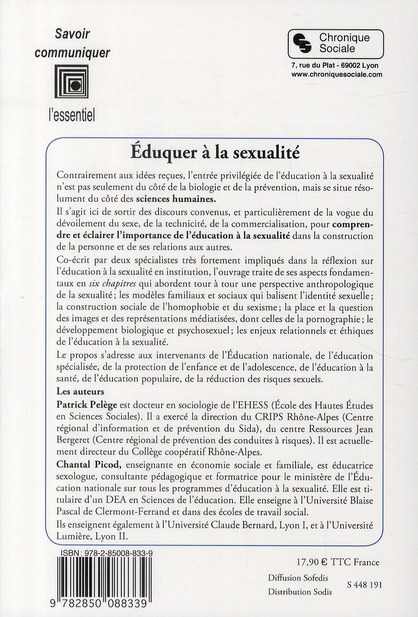 Savoir communiquer

l'essentiel

Chronique Sociale

7, rue du Plat - 69002 Lyon
www.chroniquesociale.com

Éduquer à la sexualité

Contrairement aux idées reçues, l'entrée privilégiée de l'éducation à la sexualité n'est pas seulement du côté de la biologie et de la prévention, mais se situe résolument du côté des sciences humaines.

Il s'agit ici de sortir des discours convenus, et particulièrement de la vogue du dévoilement du sexe, de la technicité, de la commercialisation, pour comprendre et éclairer l'importance de l'éducation à la sexualité dans la construction de la personne et de ses relations aux autres.

Co-écrit par deux spécialistes très fortement impliqués dans la réflexion sur l'éducation à la sexualité en institution, l'ouvrage traite de ses aspects fondamentaux en six chapitres qui abordent tour à tour une perspective anthropologique de la sexualité; les modèles familiaux et sociaux qui balisent l'identité sexuelle; la construction sociale de l'homophobie et du sexisme; la place et la question des images et des représentations médiatisées, dont celles de la pornographie; le développement biologique et psychosexuel; les enjeux relationnels et éthiques de l'éducation à la sexualité.

Le propos s'adresse aux intervenants de l'Éducation nationale, de l'éducation spécialisée, de la protection de l'enfance et de l'adolescence, de l'éducation à la santé, de l'éducation populaire, de la réduction des risques sexuels.

Les auteurs

Patrick Pelège est docteur en sociologie de l'EHESS (École des Hautes Études en Sciences Sociales). Il a exercé la direction du CRIPS Rhône-Alpes (Centre régional d'information et de prévention du Sida), du centre Ressources Jean Bergeret (Centre régional de prévention des conduites à risques). Il est actuellement directeur du Collège coopératif Rhône-Alpes.

Chantal Picod, enseignante en économie sociale et familiale, est éducatrice sexologue, consultante pédagogique et formatrice pour le ministère de l'Éducation nationale sur tous les programmes d'éducation à la sexualité. Elle est titulaire d'un DEA en Sciences de l'éducation. Elle enseigne à l'Université Blaise Pascal de Clermont-Ferrand et dans des écoles de travail social.

Ils enseignent également à l'Université Claude Bernard, Lyon I, et à l'Université Lumière, Lyon II.

ISBN : 978-2-85008-833-9

9 782850 088339

17,90 € TTC France

Diffusion Sofedis
Distribution Sodis

S 448 191